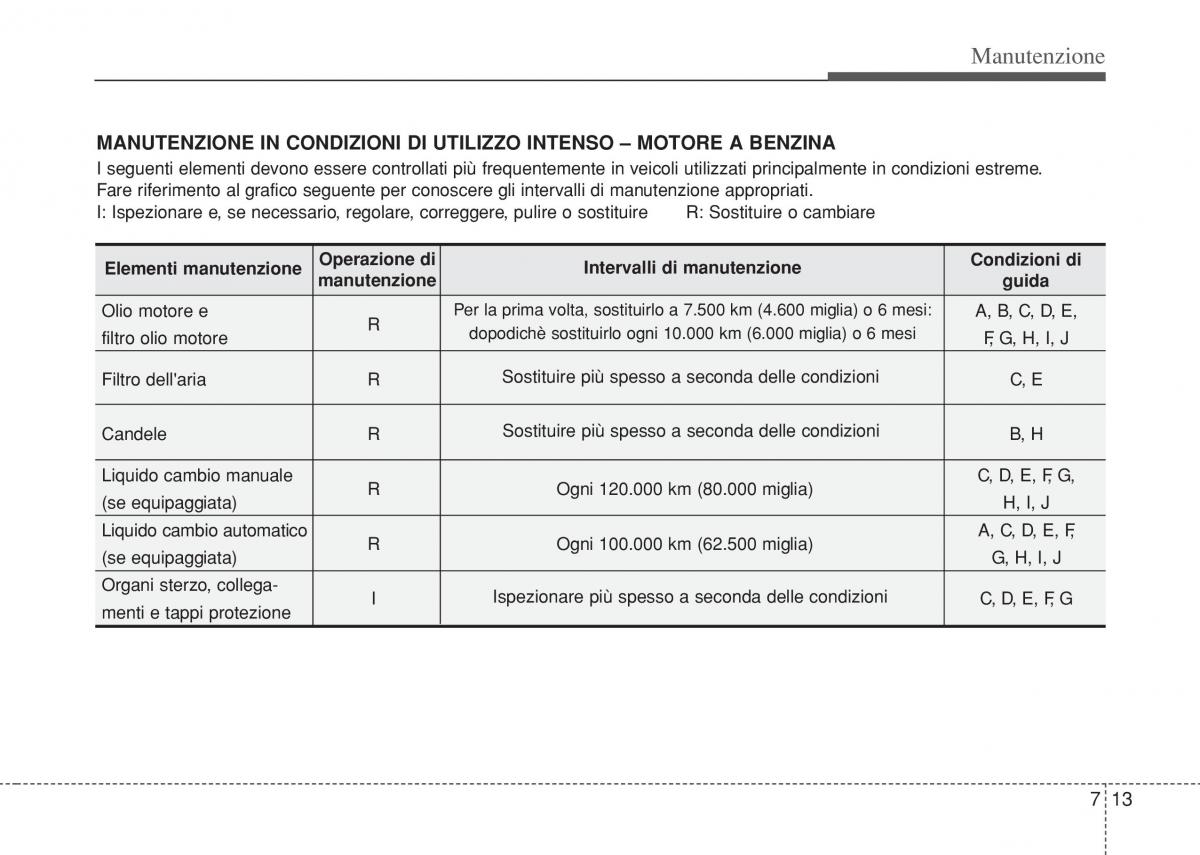 Manutenzione

MANUTENZIONE IN CONDIZIONI DI UTILIZZO INTENSO – MOTORE A BENZINA
I seguenti elementi devono essere controllati più frequentemente in veicoli utilizzati principalmente in condizioni estreme. Fare riferimento al grafico seguente per conoscere gli intervalli di manutenzione appropriati.
I: Ispezionare e, se necessario, regolare, correggere, pulire o sostituire R: Sostituire o cambiare

| Elementi manutenzione | Operazione di manutenzione | Intervalli di manutenzione | Condizioni di guida |
|---|---|---|---|
| Olio motore e filtro olio motore | R | Per la prima volta, sostituirlo a 7.500 km (4.600 miglia) o 6 mesi: dopodichè sostituirlo ogni 10.000 km (6.000 miglia) o 6 mesi | A, B, C, D, E, F, G, H, I, J |
| Filtro dell'aria | R | Sostituire più spesso a seconda delle condizioni | C, E |
| Candele | R | Sostituire più spesso a seconda delle condizioni | B, H |
| Liquido cambio manuale (se equipaggiata) | R | Ogni 120.000 km (80.000 miglia) | C, D, E, F, G, H, I, J |
| Liquido cambio automatico (se equipaggiata) | R | Ogni 100.000 km (62.500 miglia) | A, C, D, E, F, G, H, I, J |
| Organi sterzo, collegamenti e tappi protezione | I | Ispezionare più spesso a seconda delle condizioni | C, D, E, F, G |

7 13